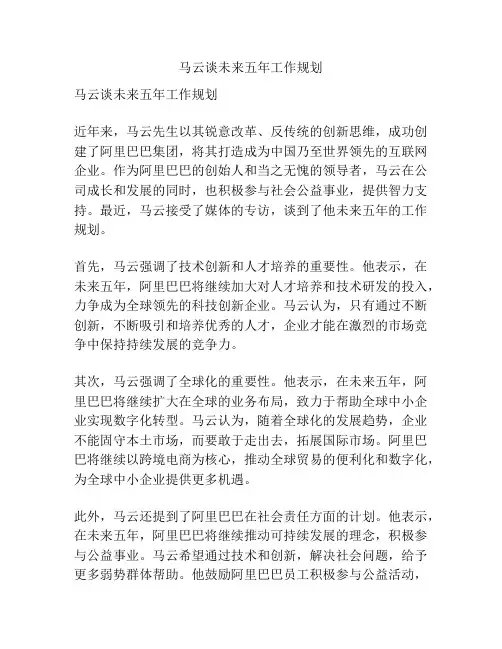 马云谈未来五年工作规划

马云谈未来五年工作规划

近年来，马云先生以其锐意改革、反传统的创新思维，成功创建了阿里巴巴集团，将其打造成为中国乃至世界领先的互联网企业。作为阿里巴巴的创始人和当之无愧的领导者，马云在公司成长和发展的同时，也积极参与社会公益事业，提供智力支持。最近，马云接受了媒体的专访，谈到了他未来五年的工作规划。

首先，马云强调了技术创新和人才培养的重要性。他表示，在未来五年，阿里巴巴将继续加大对人才培养和技术研发的投入，力争成为全球领先的科技创新企业。马云认为，只有通过不断创新，不断吸引和培养优秀的人才，企业才能在激烈的市场竞争中保持持续发展的竞争力。

其次，马云强调了全球化的重要性。他表示，在未来五年，阿里巴巴将继续扩大在全球的业务布局，致力于帮助全球中小企业实现数字化转型。马云认为，随着全球化的发展趋势，企业不能固守本土市场，而要敢于走出去，拓展国际市场。阿里巴巴将继续以跨境电商为核心，推动全球贸易的便利化和数字化，为全球中小企业提供更多机遇。

此外，马云还提到了阿里巴巴在社会责任方面的计划。他表示，在未来五年，阿里巴巴将继续推动可持续发展的理念，积极参与公益事业。马云希望通过技术和创新，解决社会问题，给予更多弱势群体帮助。他鼓励阿里巴巴员工积极参与公益活动，